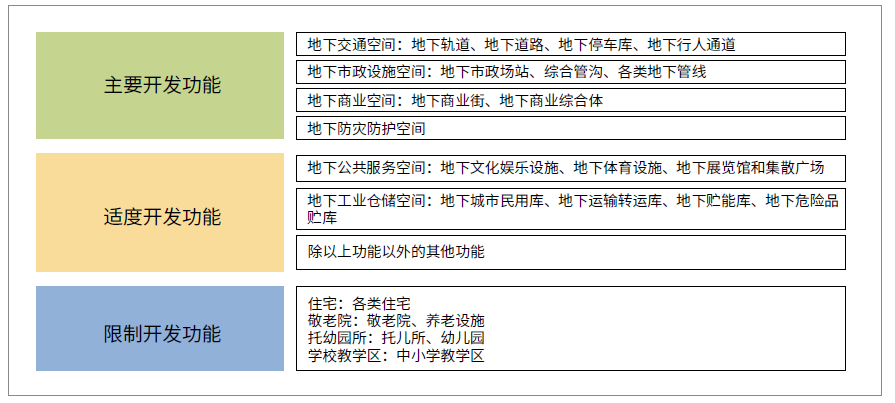 主要开发功能

地下交通空间：地下轨道、地下道路、地下停车库、地下行人通道

地下市政设施空间：地下市政场站、综合管沟、各类地下管线

地下商业空间：地下商业街、地下商业综合体

地下防灾防护空间

适度开发功能

地下公共服务空间：地下文化娱乐设施、地下体育设施、地下展览馆和集散广场

地下工业仓储空间：地下城市民用库、地下运输转运库、地下贮能库、地下危险品贮库

除以上功能以外的其他功能

限制开发功能

住宅：各类住宅
敬老院：敬老院、养老设施
托幼园所：托儿所、幼儿园
学校教学区：中小学教学区